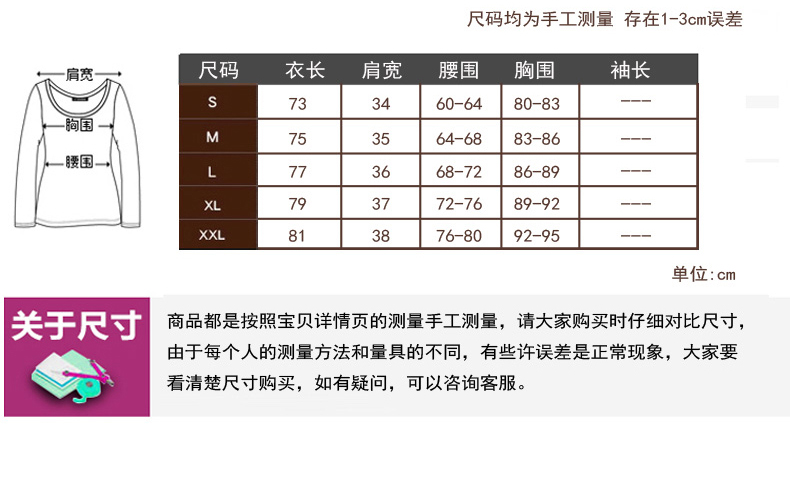 尺码均为手工测量 存在1-3cm误差

肩宽
胸围
腰围

| 尺码 | 衣长 | 肩宽 | 腰围 | 胸围 | 袖长 |
|---|---|---|---|---|---|
| S | 73 | 34 | 60-64 | 80-83 | --- |
| M | 75 | 35 | 64-68 | 83-86 | --- |
| L | 77 | 36 | 68-72 | 86-89 | --- |
| XL | 79 | 37 | 72-76 | 89-92 | --- |
| XXL | 81 | 38 | 76-80 | 92-95 | --- |

单位：cm

关于尺寸

商品都是按照宝贝详情页的测量手工测量，请大家购买时仔细对比尺寸，由于每个人的测量方法和量具的不同，有些许误差是正常现象，大家要看清楚尺寸购买，如有疑问，可以咨询客服。